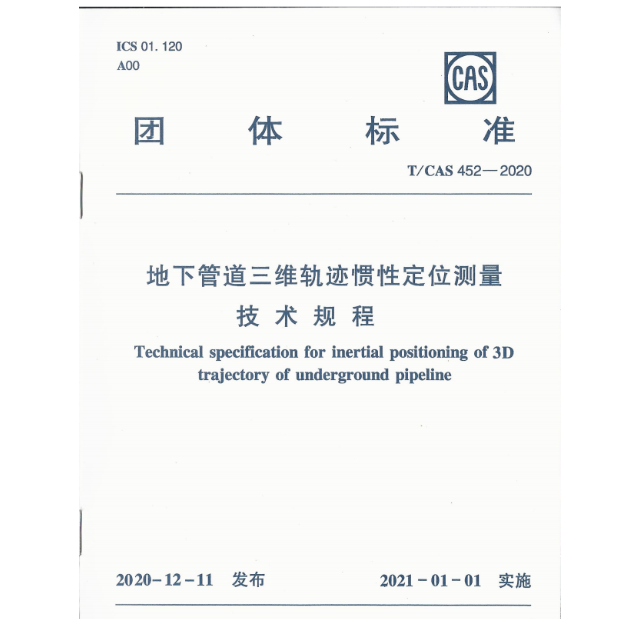 ICS 01. 120
A00

CAS

团 体 标 准

T/CAS 452—2020

地下管道三维轨迹惯性定位测量
技 术 规 程

Technical specification for inertial positioning of 3D trajectory of underground pipeline

2020-12-11 发布

2021-01-01 实施